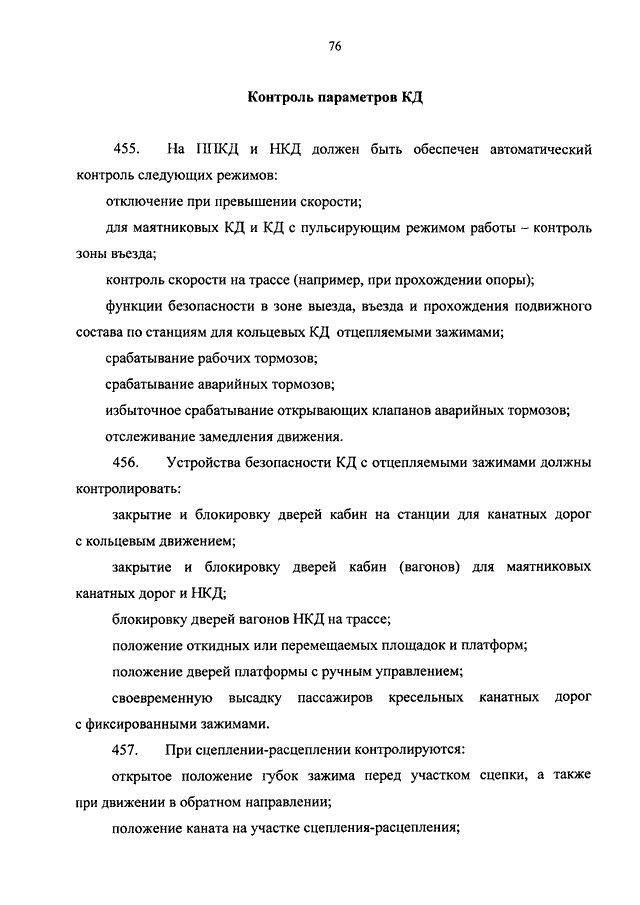 76

Контроль параметров КД

455. На ППКД и НКД должен быть обеспечен автоматический контроль следующих режимов:

отключение при превышении скорости;

для маятниковых КД и КД с пульсирующим режимом работы – контроль зоны въезда;

контроль скорости на трассе (например, при прохождении опоры);

функции безопасности в зоне выезда, въезда и прохождения подвижного состава по станциям для кольцевых КД отцепляемыми зажимами;

срабатывание рабочих тормозов;

срабатывание аварийных тормозов;

избыточное срабатывание открывающих клапанов аварийных тормозов;

отслеживание замедления движения.

456. Устройства безопасности КД с отцепляемыми зажимами должны контролировать:

закрытие и блокировку дверей кабин на станции для канатных дорог с кольцевым движением;

закрытие и блокировку дверей кабин (вагонов) для маятниковых канатных дорог и НКД;

блокировку дверей вагонов НКД на трассе;

положение откидных или перемещаемых площадок и платформ;

положение дверей платформы с ручным управлением;

своевременную высадку пассажиров кресельных канатных дорог с фиксированными зажимами.

457. При сцеплении-расцеплении контролируются:

открытое положение губок зажима перед участком сцепки, а также при движении в обратном направлении;

положение каната на участке сцепления-расцепления;